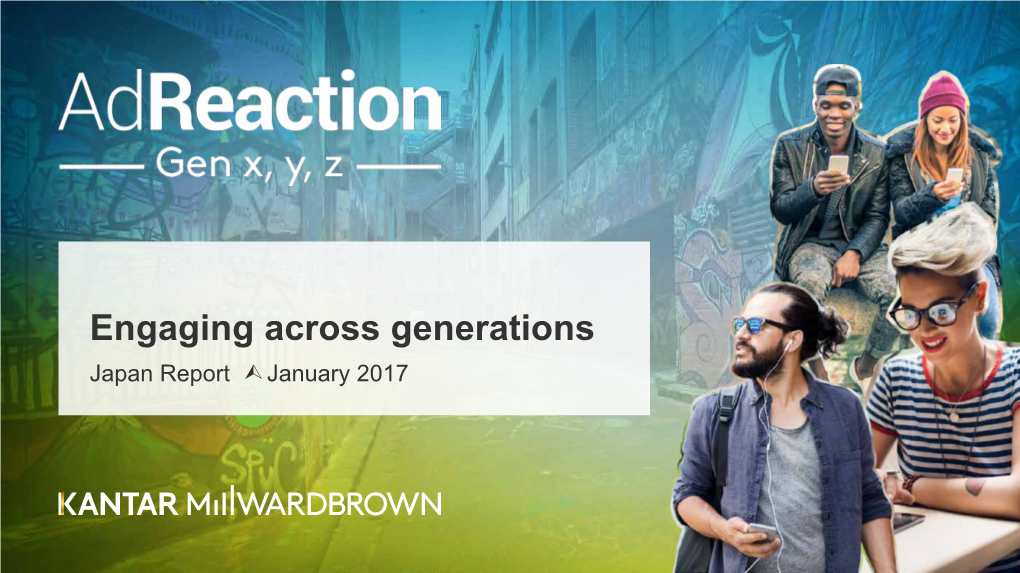 AdReaction

Gen x, y, z

Engaging across generations

Japan Report January 2017

KANTAR MILLWARDBROWN